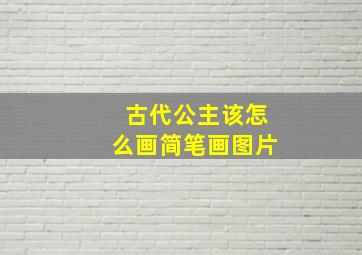 古代公主该怎么画简笔画图片